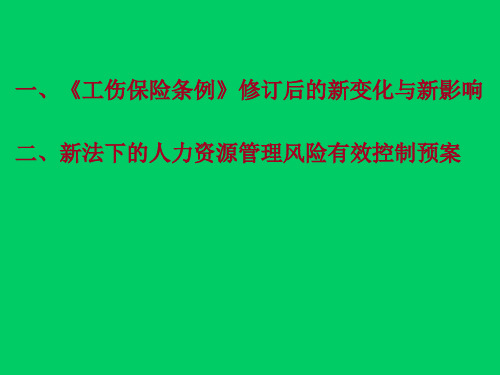 一、《工伤保险条例》修订后的新变化与新影响

二、新法下的人力资源管理风险有效控制预案